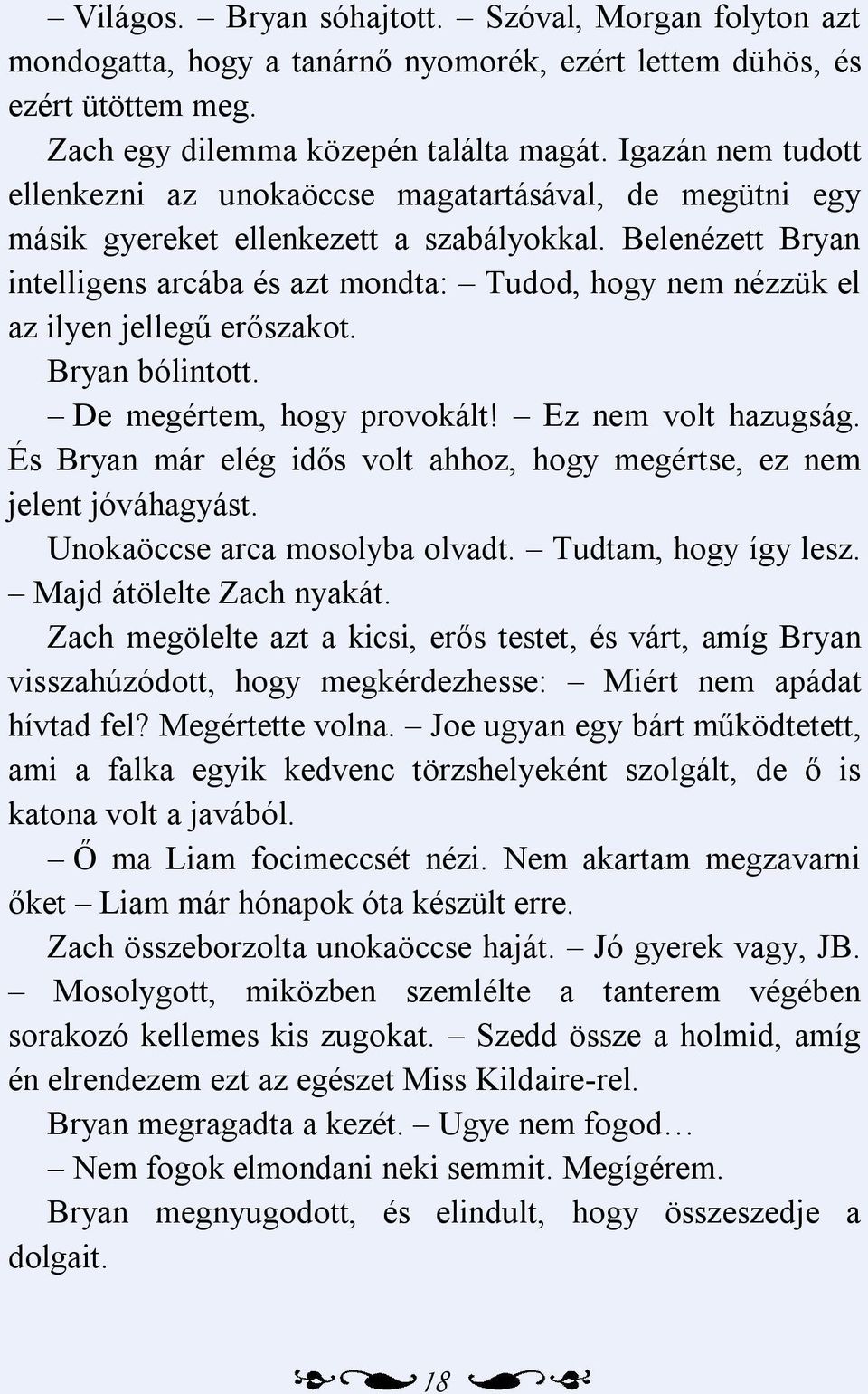 – Világos. – Bryan sóhajtott. – Szóval, Morgan folyton azt mondogatta, hogy a tanárnő nyomorék, ezért lettem dühös, és ezért ütöttem meg.

Zach egy dilemma közepén találta magát. Igazán nem tudott ellenkezni az unokaöccse magatartásával, de megütni egy másik gyereket ellenkezett a szabályokkal. Belenézett Bryan intelligens arcába és azt mondta: – Tudod, hogy nem nézzük el az ilyen jellegű erőszakot.

Bryan bólintott.

– De megértem, hogy provokált! – Ez nem volt hazugság. És Bryan már elég idős volt ahhoz, hogy megértse, ez nem jelent jóváhagyást.

Unokaöccse arca mosolyba olvadt. – Tudtam, hogy így lesz. – Majd átölelte Zach nyakát.

Zach megölelte azt a kicsi, erős testet, és várt, amíg Bryan visszahúzódott, hogy megkérdezhesse: – Miért nem apádat hívtad fel? Megértette volna. – Joe ugyan egy bárt működtetett, ami a falka egyik kedvenc törzshelyeként szolgált, de ő is katona volt a javából.

– Ő ma Liam focimeccsét nézi. Nem akartam megzavarni őket – Liam már hónapok óta készült erre.

Zach összeborzolta unokaöccse haját. – Jó gyerek vagy, JB. – Mosolygott, miközben szemlélte a tanterem végében sorakozó kellemes kis zugokat. – Szedd össze a holmid, amíg én elrendezem ezt az egészet Miss Kildaire-rel.

Bryan megragadta a kezét. – Ugye nem fogod…

– Nem fogok elmondani neki semmit. Megígérem.

Bryan megnyugodott, és elindult, hogy összeszedje a dolgait.

18